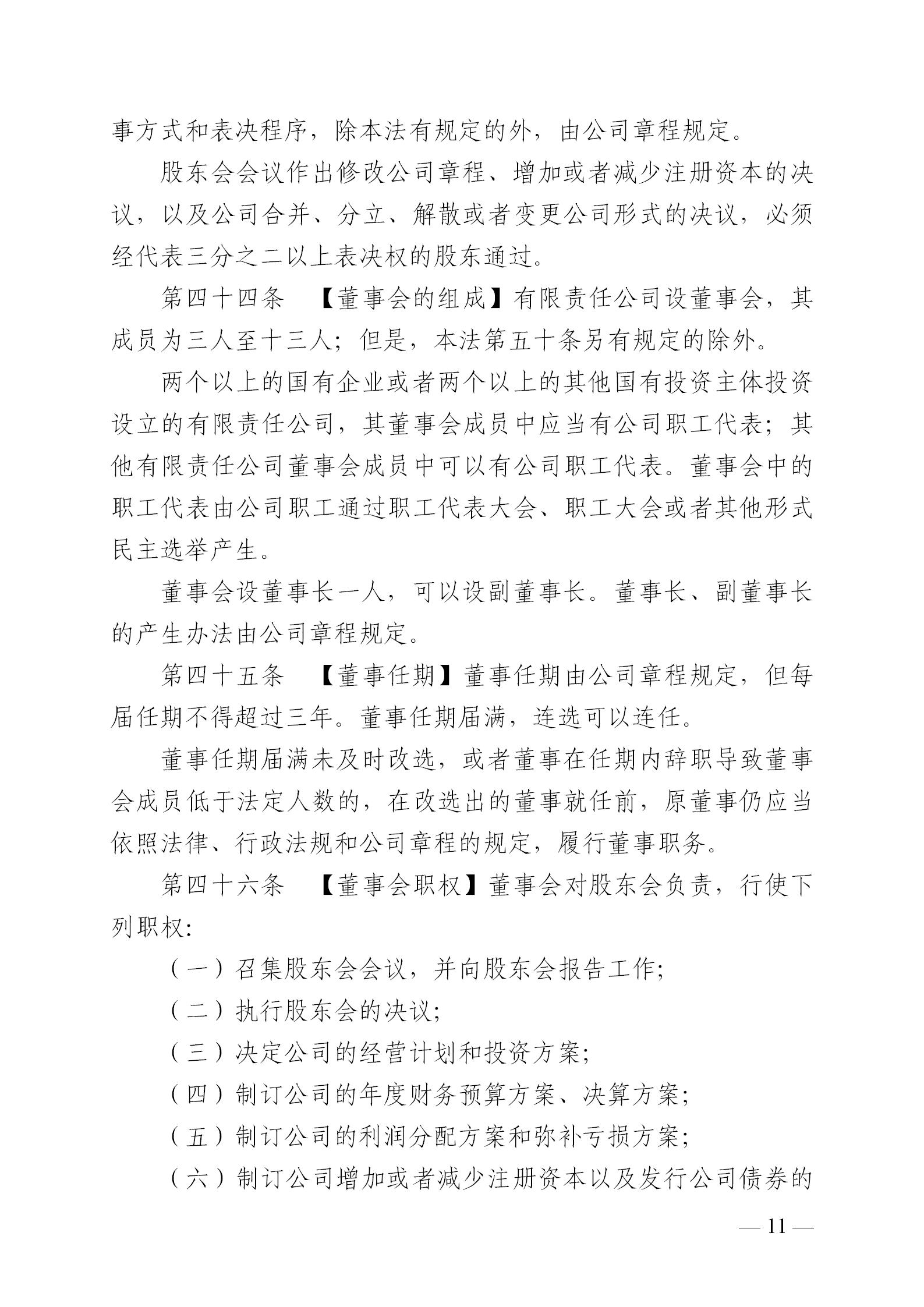 事方式和表决程序，除本法有规定的外，由公司章程规定。

股东会会议作出修改公司章程、增加或者减少注册资本的决议，以及公司合并、分立、解散或者变更公司形式的决议，必须经代表三分之二以上表决权的股东通过。

第四十四条　【董事会的组成】有限责任公司设董事会，其成员为三人至十三人；但是，本法第五十条另有规定的除外。

两个以上的国有企业或者两个以上的其他国有投资主体投资设立的有限责任公司，其董事会成员中应当有公司职工代表；其他有限责任公司董事会成员中可以有公司职工代表。董事会中的职工代表由公司职工通过职工代表大会、职工大会或者其他形式民主选举产生。

董事会设董事长一人，可以设副董事长。董事长、副董事长的产生办法由公司章程规定。

第四十五条　【董事任期】董事任期由公司章程规定，但每届任期不得超过三年。董事任期届满，连选可以连任。

董事任期届满未及时改选，或者董事在任期内辞职导致董事会成员低于法定人数的，在改选出的董事就任前，原董事仍应当依照法律、行政法规和公司章程的规定，履行董事职务。

第四十六条　【董事会职权】董事会对股东会负责，行使下列职权：

（一）召集股东会会议，并向股东会报告工作；

（二）执行股东会的决议；

（三）决定公司的经营计划和投资方案；

（四）制订公司的年度财务预算方案、决算方案；

（五）制订公司的利润分配方案和弥补亏损方案；

（六）制订公司增加或者减少注册资本以及发行公司债券的

— 11 —